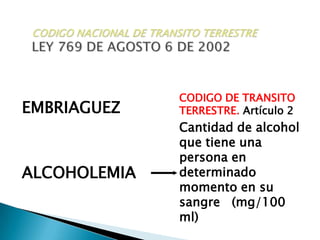 CODIGO NACIONAL DE TRANSITO TERRESTRE
LEY 769 DE AGOSTO 6 DE 2002

EMBRIAGUEZ

ALCOHOLEMIA

CODIGO DE TRANSITO TERRESTRE. Artículo 2

Cantidad de alcohol que tiene una persona en determinado momento en su sangre (mg/100 ml)